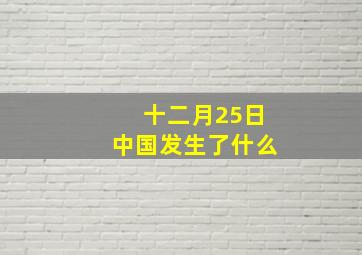 十二月25日
中国发生了什么